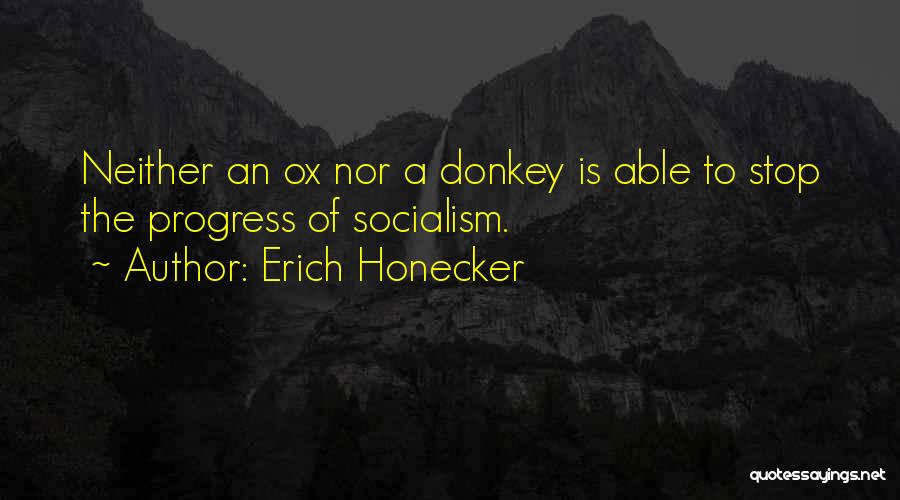 Neither an ox nor a donkey is able to stop the progress of socialism.

~ Author: Erich Honecker

quotessayings.net